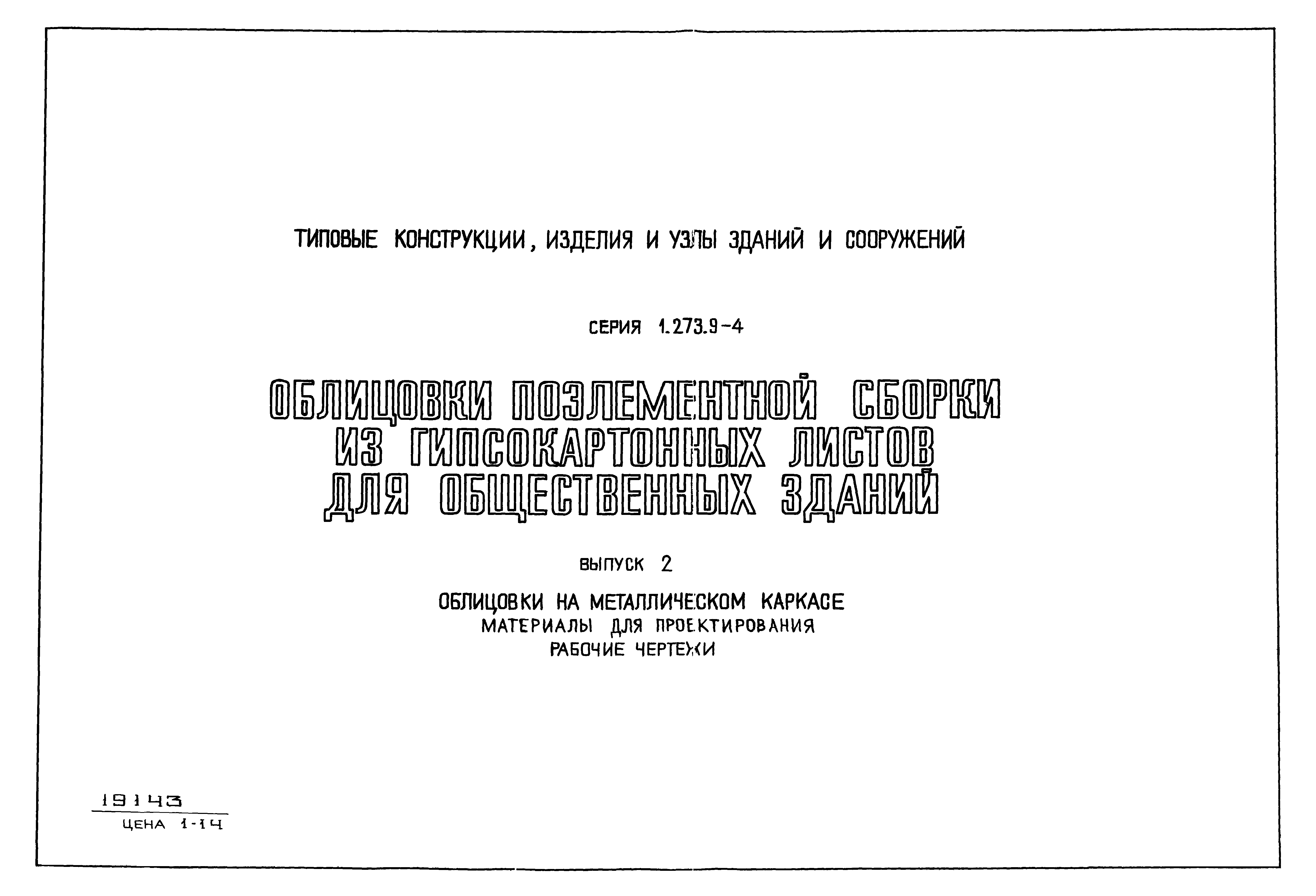 ТИПОВЫЕ КОНСТРУКЦИИ, ИЗДЕЛИЯ И УЗЛЫ ЗДАНИЙ И СООРУЖЕНИЙ

СЕРИЯ 1.273.9-4

ОБЛИЦОВКИ ПОЭЛЕМЕНТНОЙ СБОРКИ ИЗ ГИПСОКАРТОННЫХ ЛИСТОВ ДЛЯ ОБЩЕСТВЕННЫХ ЗДАНИЙ

ВЫПУСК 2

ОБЛИЦОВКИ НА МЕТАЛЛИЧЕСКОМ КАРКАСЕ
МАТЕРИАЛЫ ДЛЯ ПРОЕКТИРОВАНИЯ
РАБОЧИЕ ЧЕРТЕЖИ

19143
ЦЕНА 1-14